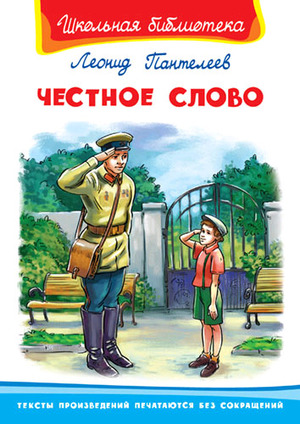 Школьная библиотека

Леонид Пантелеев

ЧЕСТНОЕ СЛОВО

ТЕКСТЫ ПРОИЗВЕДЕНИЙ ПЕЧАТАЮТСЯ БЕЗ СОКРАЩЕНИЙ